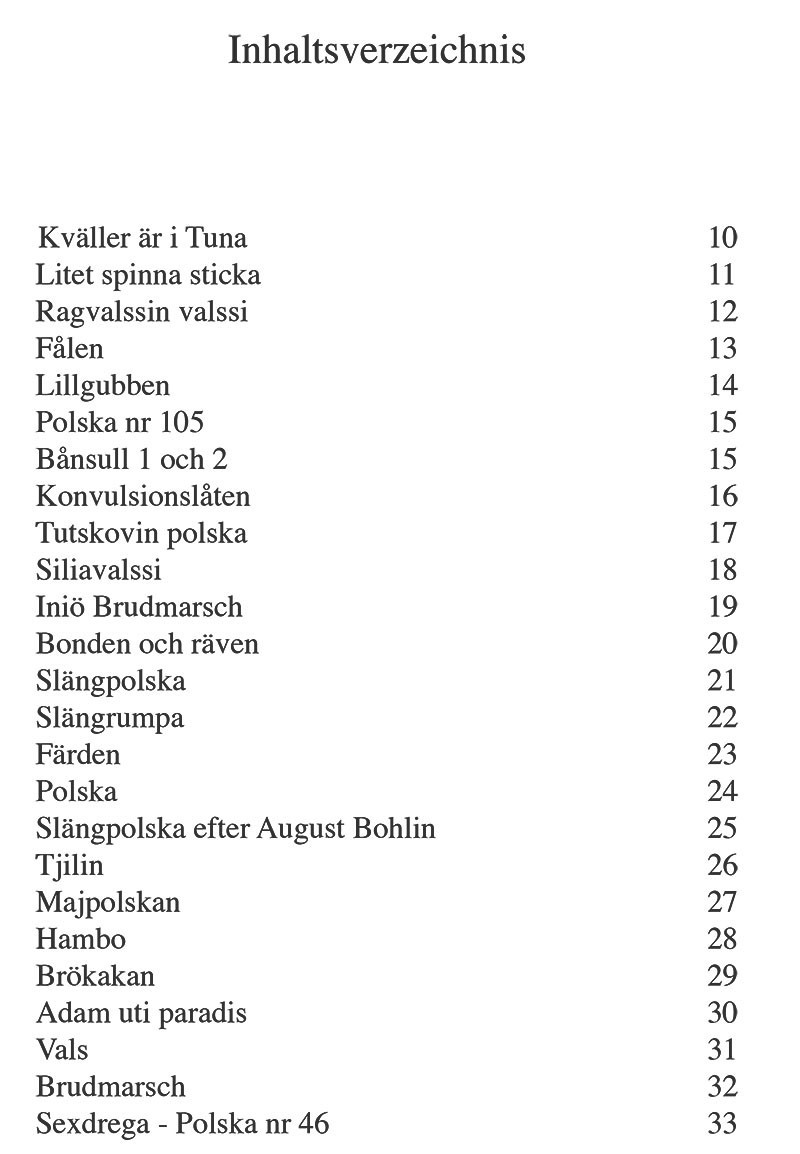 Inhaltsverzeichnis

| | |
|---|---|
| Kväller är i Tuna | 10 |
| Litet spinna sticka | 11 |
| Ragvalssin valssi | 12 |
| Fålen | 13 |
| Lillgubben | 14 |
| Polska nr 105 | 15 |
| Bånsull 1 och 2 | 15 |
| Konvulsionslåten | 16 |
| Tutskovin polska | 17 |
| Siliavalssi | 18 |
| Iniö Brudmarsch | 19 |
| Bonden och räven | 20 |
| Slängpolska | 21 |
| Slängrumpa | 22 |
| Färden | 23 |
| Polska | 24 |
| Slängpolska efter August Bohlin | 25 |
| Tjilin | 26 |
| Majpolskan | 27 |
| Hambo | 28 |
| Brökakan | 29 |
| Adam uti paradis | 30 |
| Vals | 31 |
| Brudmarsch | 32 |
| Sexdrega - Polska nr 46 | 33 |